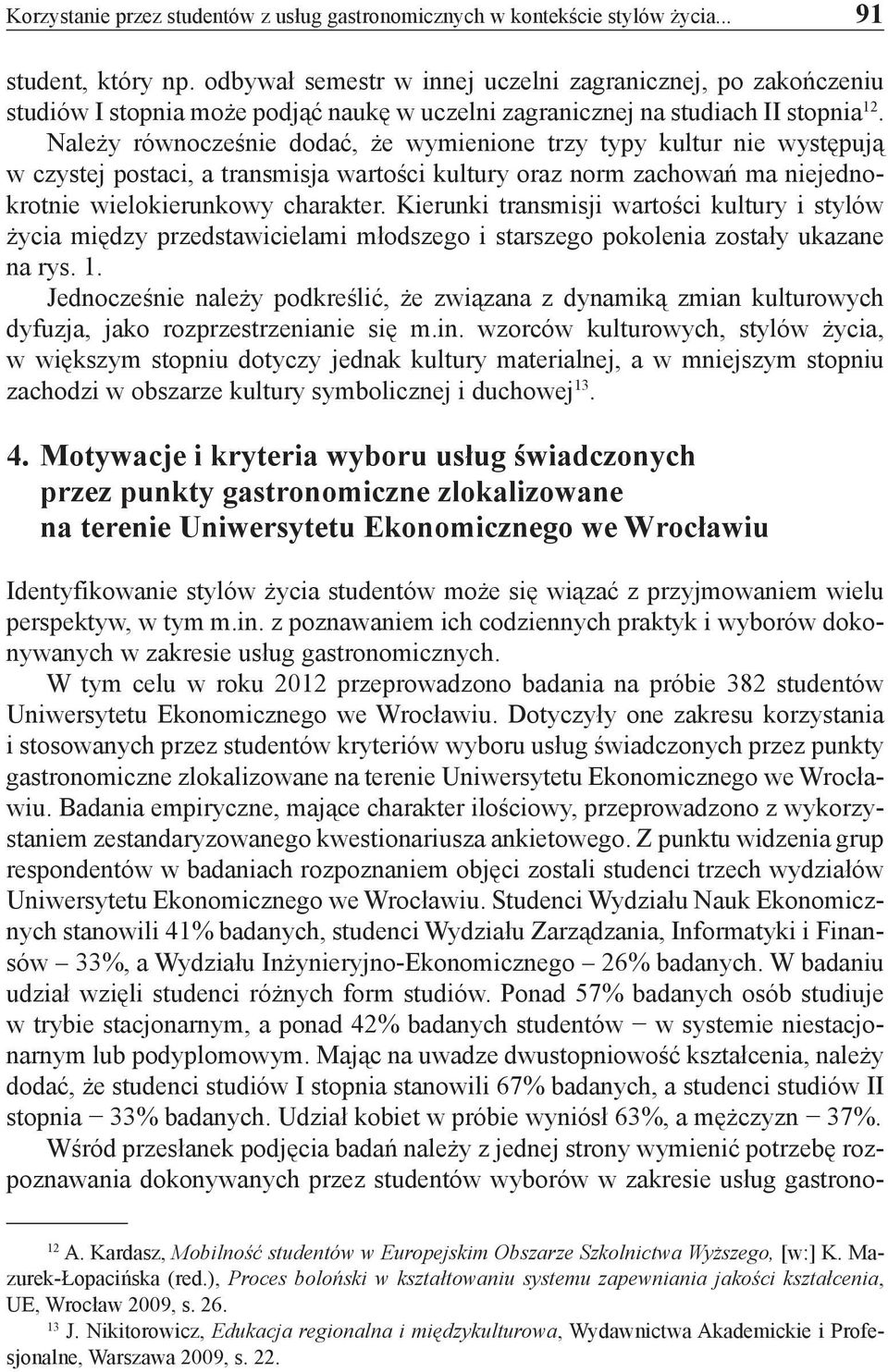 Korzystanie przez studentów z usług gastronomicznych w kontekście stylów życia... 91

student, który np. odbywał semestr w innej uczelni zagranicznej, po zakończeniu studiów I stopnia może podjąć naukę w uczelni zagranicznej na studiach II stopnia$^{12}$. Należy równocześnie dodać, że wymienione trzy typy kultur nie występują w czystej postaci, a transmisja wartości kultury oraz norm zachowań ma niejednokrotnie wielokierunkowy charakter. Kierunki transmisji wartości kultury i stylów życia między przedstawicielami młodszego i starszego pokolenia zostały ukazane na rys. 1.

Jednocześnie należy podkreślić, że związana z dynamiką zmian kulturowych dyfuzja, jako rozprzestrzenianie się m.in. wzorców kulturowych, stylów życia, w większym stopniu dotyczy jednak kultury materialnej, a w mniejszym stopniu zachodzi w obszarze kultury symbolicznej i duchowej$^{13}$.

4. Motywacje i kryteria wyboru usług świadczonych przez punkty gastronomiczne zlokalizowane na terenie Uniwersytetu Ekonomicznego we Wrocławiu

Identyfikowanie stylów życia studentów może się wiązać z przyjmowaniem wielu perspektyw, w tym m.in. z poznawaniem ich codziennych praktyk i wyborów dokonywanych w zakresie usług gastronomicznych.

W tym celu w roku 2012 przeprowadzono badania na próbie 382 studentów Uniwersytetu Ekonomicznego we Wrocławiu. Dotyczyły one zakresu korzystania i stosowanych przez studentów kryteriów wyboru usług świadczonych przez punkty gastronomiczne zlokalizowane na terenie Uniwersytetu Ekonomicznego we Wrocławiu. Badania empiryczne, mające charakter ilościowy, przeprowadzono z wykorzystaniem zestandaryzowanego kwestionariusza ankietowego. Z punktu widzenia grup respondentów w badaniach rozpoznaniem objęci zostali studenci trzech wydziałów Uniwersytetu Ekonomicznego we Wrocławiu. Studenci Wydziału Nauk Ekonomicznych stanowili 41% badanych, studenci Wydziału Zarządzania, Informatyki i Finansów – 33%, a Wydziału Inżynieryjno-Ekonomicznego – 26% badanych. W badaniu udział wzięli studenci różnych form studiów. Ponad 57% badanych osób studiuje w trybie stacjonarnym, a ponad 42% badanych studentów − w systemie niestacjonarnym lub podyplomowym. Mając na uwadze dwustopniowość kształcenia, należy dodać, że studenci studiów I stopnia stanowili 67% badanych, a studenci studiów II stopnia − 33% badanych. Udział kobiet w próbie wyniósł 63%, a mężczyzn − 37%.

Wśród przesłanek podjęcia badań należy z jednej strony wymienić potrzebę rozpoznawania dokonywanych przez studentów wyborów w zakresie usług gastrono-

$^{12}$ A. Kardasz, Mobilność studentów w Europejskim Obszarze Szkolnictwa Wyższego, [w:] K. Mazurek-Łopacińska (red.), Proces boloński w kształtowaniu systemu zapewniania jakości kształcenia, UE, Wrocław 2009, s. 26.

$^{13}$ J. Nikitorowicz, Edukacja regionalna i międzykulturowa, Wydawnictwa Akademickie i Profesjonalne, Warszawa 2009, s. 22.